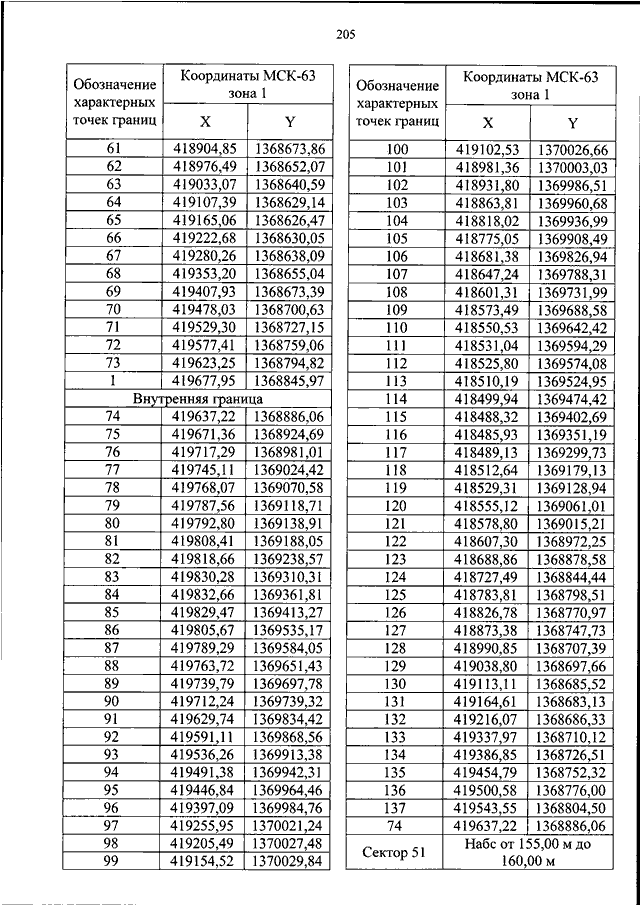 205

| Обозначение характерных точек границ | Координаты МСК-63 зона 1 X | Координаты МСК-63 зона 1 Y |
|---|---|---|
| 61 | 418904,85 | 1368673,86 |
| 62 | 418976,49 | 1368652,07 |
| 63 | 419033,07 | 1368640,59 |
| 64 | 419107,39 | 1368629,14 |
| 65 | 419165,06 | 1368626,47 |
| 66 | 419222,68 | 1368630,05 |
| 67 | 419280,26 | 1368638,09 |
| 68 | 419353,20 | 1368655,04 |
| 69 | 419407,93 | 1368673,39 |
| 70 | 419478,03 | 1368700,63 |
| 71 | 419529,30 | 1368727,15 |
| 72 | 419577,41 | 1368759,06 |
| 73 | 419623,25 | 1368794,82 |
| 1 | 419677,95 | 1368845,97 |
| Внутренняя граница | | |
| 74 | 419637,22 | 1368886,06 |
| 75 | 419671,36 | 1368924,69 |
| 76 | 419717,29 | 1368981,01 |
| 77 | 419745,11 | 1369024,42 |
| 78 | 419768,07 | 1369070,58 |
| 79 | 419787,56 | 1369118,71 |
| 80 | 419792,80 | 1369138,91 |
| 81 | 419808,41 | 1369188,05 |
| 82 | 419818,66 | 1369238,57 |
| 83 | 419830,28 | 1369310,31 |
| 84 | 419832,66 | 1369361,81 |
| 85 | 419829,47 | 1369413,27 |
| 86 | 419805,67 | 1369535,17 |
| 87 | 419789,29 | 1369584,05 |
| 88 | 419763,72 | 1369651,43 |
| 89 | 419739,79 | 1369697,78 |
| 90 | 419712,24 | 1369739,32 |
| 91 | 419629,74 | 1369834,42 |
| 92 | 419591,11 | 1369868,56 |
| 93 | 419536,26 | 1369913,38 |
| 94 | 419491,38 | 1369942,31 |
| 95 | 419446,84 | 1369964,46 |
| 96 | 419397,09 | 1369984,76 |
| 97 | 419255,95 | 1370021,24 |
| 98 | 419205,49 | 1370027,48 |
| 99 | 419154,52 | 1370029,84 |

| Обозначение характерных точек границ | Координаты МСК-63 зона 1 X | Координаты МСК-63 зона 1 Y |
|---|---|---|
| 100 | 419102,53 | 1370026,66 |
| 101 | 418981,36 | 1370003,03 |
| 102 | 418931,80 | 1369986,51 |
| 103 | 418863,81 | 1369960,68 |
| 104 | 418818,02 | 1369936,99 |
| 105 | 418775,05 | 1369908,49 |
| 106 | 418681,38 | 1369826,94 |
| 107 | 418647,24 | 1369788,31 |
| 108 | 418601,31 | 1369731,99 |
| 109 | 418573,49 | 1369688,58 |
| 110 | 418550,53 | 1369642,42 |
| 111 | 418531,04 | 1369594,29 |
| 112 | 418525,80 | 1369574,08 |
| 113 | 418510,19 | 1369524,95 |
| 114 | 418499,94 | 1369474,42 |
| 115 | 418488,32 | 1369402,69 |
| 116 | 418485,93 | 1369351,19 |
| 117 | 418489,13 | 1369299,73 |
| 118 | 418512,64 | 1369179,13 |
| 119 | 418529,31 | 1369128,94 |
| 120 | 418555,12 | 1369061,01 |
| 121 | 418578,80 | 1369015,21 |
| 122 | 418607,30 | 1368972,25 |
| 123 | 418688,86 | 1368878,58 |
| 124 | 418727,49 | 1368844,44 |
| 125 | 418783,81 | 1368798,51 |
| 126 | 418826,78 | 1368770,97 |
| 127 | 418873,38 | 1368747,73 |
| 128 | 418990,85 | 1368707,39 |
| 129 | 419038,80 | 1368697,66 |
| 130 | 419113,11 | 1368685,52 |
| 131 | 419164,61 | 1368683,13 |
| 132 | 419216,07 | 1368686,33 |
| 133 | 419337,97 | 1368710,12 |
| 134 | 419386,85 | 1368726,51 |
| 135 | 419454,79 | 1368752,32 |
| 136 | 419500,58 | 1368776,00 |
| 137 | 419543,55 | 1368804,50 |
| 74 | 419637,22 | 1368886,06 |
| Сектор 51 | Набс от 155,00 м до 160,00 м | |